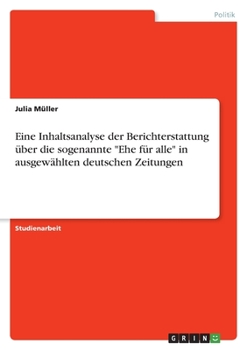 Politik

Julia Müller

Eine Inhaltsanalyse der Berichterstattung über die sogenannte "Ehe für alle" in ausgewählten deutschen Zeitungen

Studienarbeit

GRIN